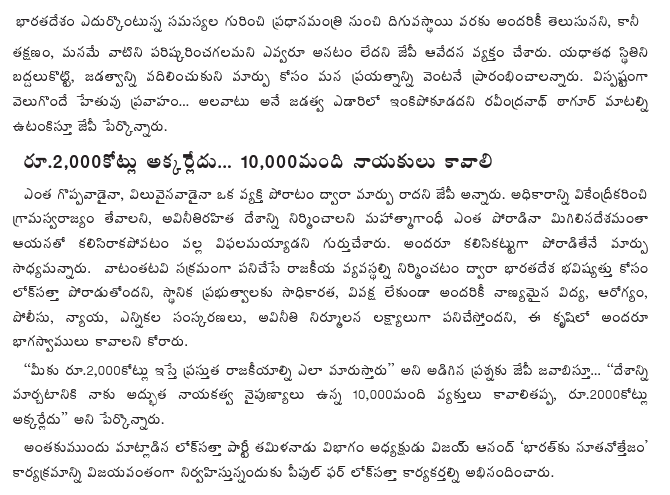 భారతదేశం ఎదుర్కొంటున్న సమస్యల గురించి ప్రధానమంత్రి నుంచి దిగువస్థాయి వరకు అందరికీ తెలుసునని, కానీ తక్షణం, మనమే వాటిని పరిష్కరించగలమని ఎవ్వరూ అనటం లేదని జేపీ ఆవేదన వ్యక్తం చేశారు. యథాతథ స్థితిని బద్దలుకొట్టి, జడత్వాన్ని వదిలించుకుని మార్పు కోసం మన ప్రయత్నాన్ని వెంటనే ప్రారంభించాలన్నారు. విస్పష్టంగా వెలుగొందే హేతువు ప్రవాహం... అలవాటు అనే జడత్వ ఎడారిలో ఇంకిపోకూడదని రవీంద్రనాథ్ ఠాగూర్ మాటల్ని ఉటంకిస్తూ జేపీ పేర్కొన్నారు.

రూ.2,000కోట్లు అక్కర్లేదు... 10,000మంది నాయకులు కావాలి

ఎంత గొప్పవాడైనా, విలువైనవాడైనా ఒక వ్యక్తి పోరాటం ద్వారా మార్పు రాదని జేపీ అన్నారు. అధికారాన్ని వికేంద్రీకరించి గ్రామస్వరాజ్యం తేవాలని, అవినీతిరహిత దేశాన్ని నిర్మించాలని మహాత్మాగాంధీ ఎంత పోరాడినా మిగిలినదేశమంతా ఆయనతో కలిసిరాకపోవటం వల్ల విఫలమయ్యాడని గుర్తుచేశారు. అందరూ కలిసికట్టుగా పోరాడితేనే మార్పు సాధ్యమన్నారు. వాటంతటవి సక్రమంగా పనిచేసే రాజకీయ వ్యవస్థల్ని నిర్మించటం ద్వారా భారతదేశ భవిష్యత్తు కోసం లోక్‌సత్తా పోరాడుతోందని, స్థానిక ప్రభుత్వాలకు సాధికారత, వివక్ష లేకుండా అందరికీ నాణ్యమైన విద్య, ఆరోగ్యం, పోలీసు, న్యాయ, ఎన్నికల సంస్కరణలు, అవినీతి నిర్మూలన లక్ష్యాలుగా పనిచేస్తోందని, ఈ కృషిలో అందరూ భాగస్వాములు కావాలని కోరారు.

“మీకు రూ.2,000కోట్లు ఇస్తే ప్రస్తుత రాజకీయాల్ని ఎలా మారుస్తారు” అని అడిగిన ప్రశ్నకు జేపీ జవాబిస్తూ... “దేశాన్ని మార్చటానికి నాకు అద్భుత నాయకత్వ నైపుణ్యాలు ఉన్న 10,000మంది వ్యక్తులు కావాలితప్ప, రూ.2000కోట్లు అక్కర్లేదు” అని పేర్కొన్నారు.

అంతకుముందు మాట్లాడిన లోక్‌సత్తా పార్టీ తమిళనాడు విభాగం అధ్యక్షుడు విజయ్ ఆనంద్ ‘భారత్‌కు నూతనోత్తేజం’ కార్యక్రమాన్ని విజయవంతంగా నిర్వహిస్తున్నందుకు పీపుల్ ఫర్ లోక్‌సత్తా కార్యకర్తల్ని అభినందించారు.